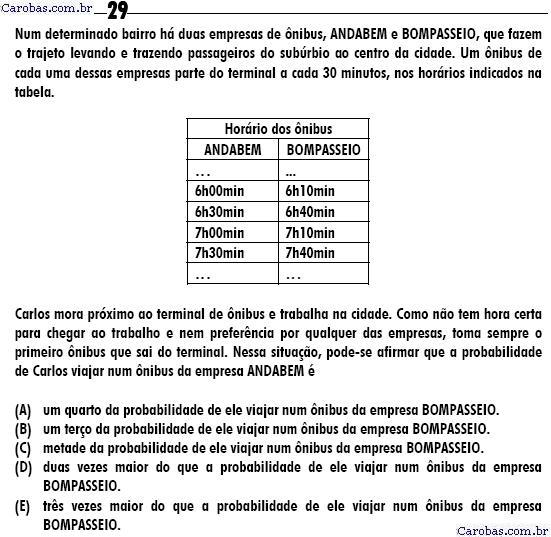 Carobas.com.br 29

Num determinado bairro há duas empresas de ônibus, ANDABEM e BOMPASSEIO, que fazem o trajeto levando e trazendo passageiros do subúrbio ao centro da cidade. Um ônibus de cada uma dessas empresas parte do terminal a cada 30 minutos, nos horários indicados na tabela.

| Horário dos ônibus | |
|---|---|
| ANDABEM | BOMPASSEIO |
| ... | ... |
| 6h00min | 6h10min |
| 6h30min | 6h40min |
| 7h00min | 7h10min |
| 7h30min | 7h40min |
| ... | ... |

Carlos mora próximo ao terminal de ônibus e trabalha na cidade. Como não tem hora certa para chegar ao trabalho e nem preferência por qualquer das empresas, toma sempre o primeiro ônibus que sai do terminal. Nessa situação, pode-se afirmar que a probabilidade de Carlos viajar num ônibus da empresa ANDABEM é

(A) um quarto da probabilidade de ele viajar num ônibus da empresa BOMPASSEIO.
(B) um terço da probabilidade de ele viajar num ônibus da empresa BOMPASSEIO.
(C) metade da probabilidade de ele viajar num ônibus da empresa BOMPASSEIO.
(D) duas vezes maior do que a probabilidade de ele viajar num ônibus da empresa BOMPASSEIO.
(E) três vezes maior do que a probabilidade de ele viajar num ônibus da empresa BOMPASSEIO.

Carobas.com.br